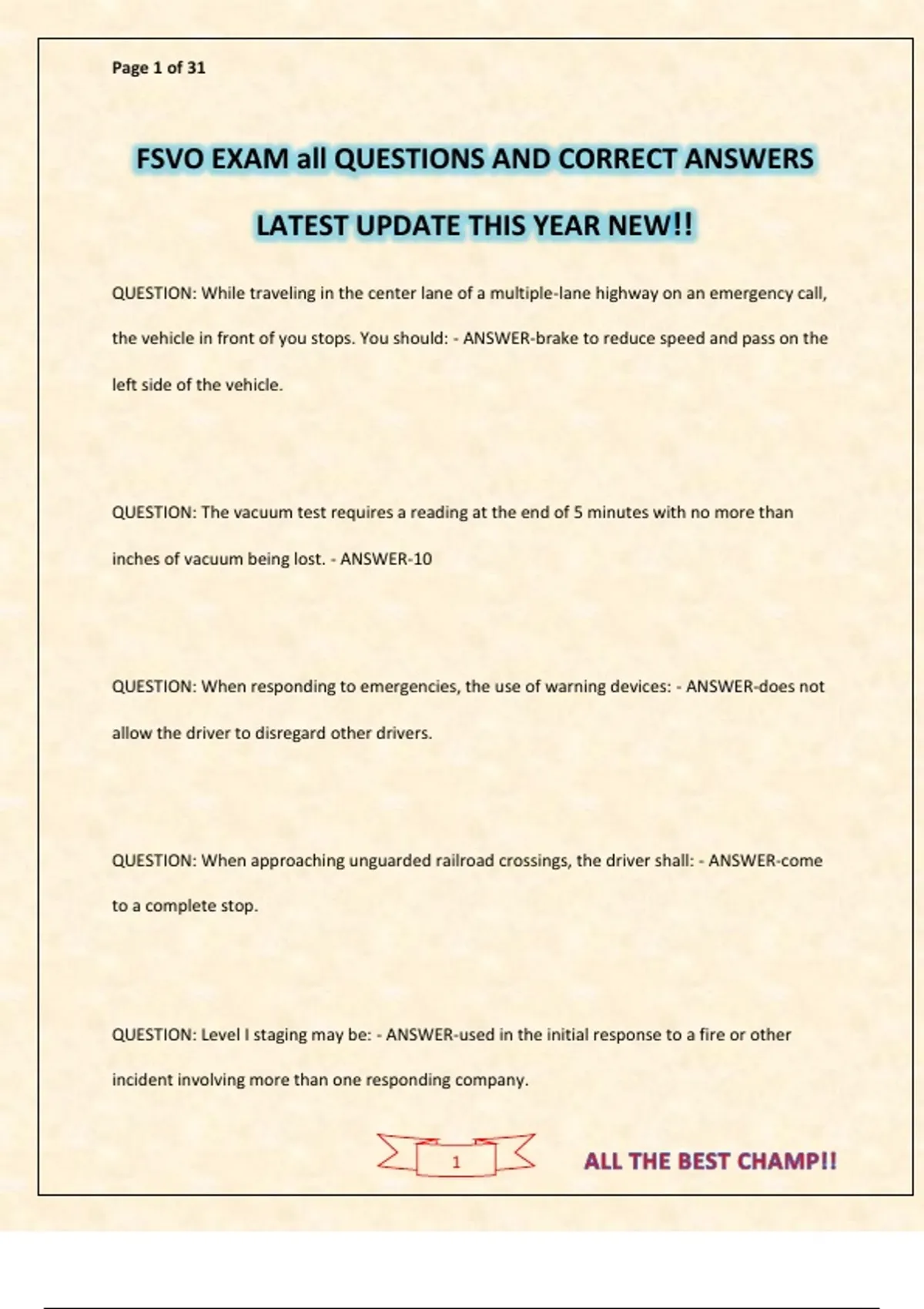 Page 1 of 31

FSVO EXAM all QUESTIONS AND CORRECT ANSWERS

LATEST UPDATE THIS YEAR NEW!!

QUESTION: While traveling in the center lane of a multiple-lane highway on an emergency call, the vehicle in front of you stops. You should: - ANSWER-brake to reduce speed and pass on the left side of the vehicle.

QUESTION: The vacuum test requires a reading at the end of 5 minutes with no more than inches of vacuum being lost. - ANSWER-10

QUESTION: When responding to emergencies, the use of warning devices: - ANSWER-does not allow the driver to disregard other drivers.

QUESTION: When approaching unguarded railroad crossings, the driver shall: - ANSWER-come to a complete stop.

QUESTION: Level I staging may be: - ANSWER-used in the initial response to a fire or other incident involving more than one responding company.

1

ALL THE BEST CHAMP!!